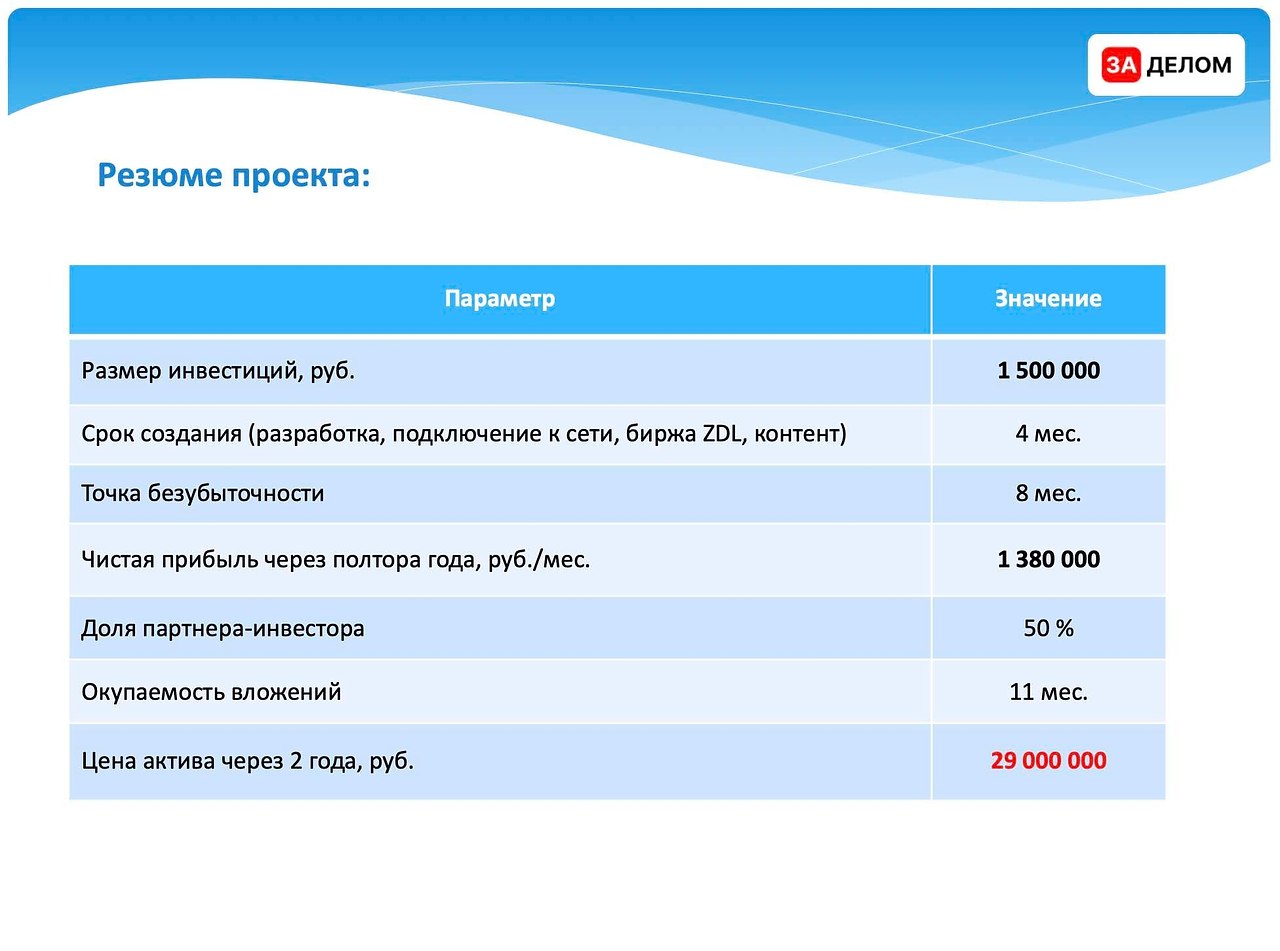 ЗА ДЕЛОМ

Резюме проекта:

| Параметр | Значение |
|---|---|
| Размер инвестиций, руб. | 1 500 000 |
| Срок создания (разработка, подключение к сети, биржа ZDL, контент) | 4 мес. |
| Точка безубыточности | 8 мес. |
| Чистая прибыль через полтора года, руб./мес. | 1 380 000 |
| Доля партнера-инвестора | 50 % |
| Окупаемость вложений | 11 мес. |
| Цена актива через 2 года, руб. | 29 000 000 |